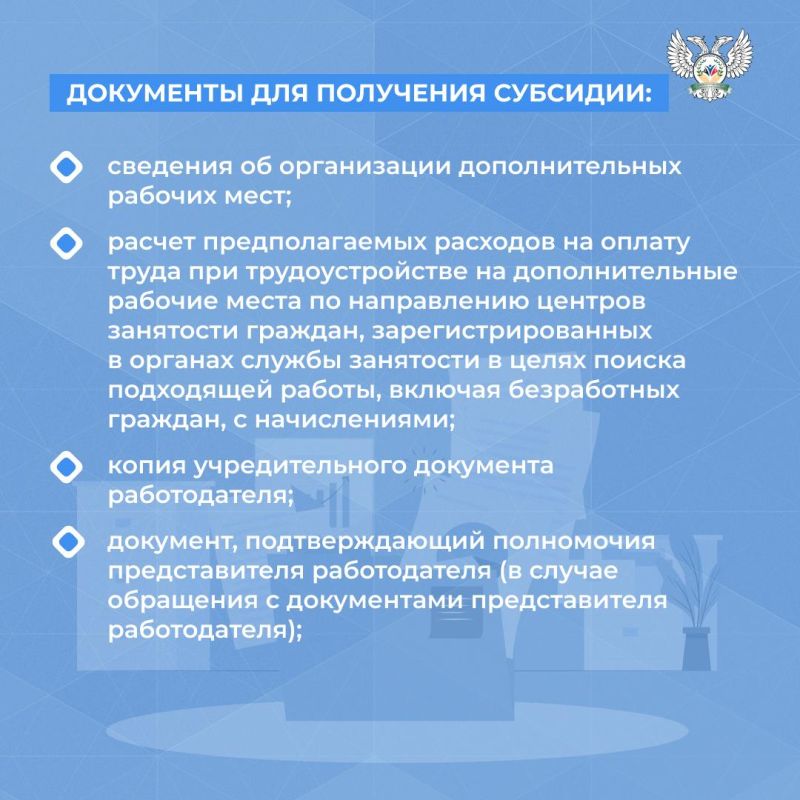 ДОКУМЕНТЫ ДЛЯ ПОЛУЧЕНИЯ СУБСИДИИ:

сведения об организации дополнительных рабочих мест;

расчет предполагаемых расходов на оплату труда при трудоустройстве на дополнительные рабочие места по направлению центров занятости граждан, зарегистрированных в органах службы занятости в целях поиска подходящей работы, включая безработных граждан, с начислениями;

копия учредительного документа работодателя;

документ, подтверждающий полномочия представителя работодателя (в случае обращения с документами представителя работодателя);